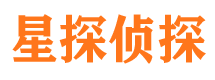 星探侦探